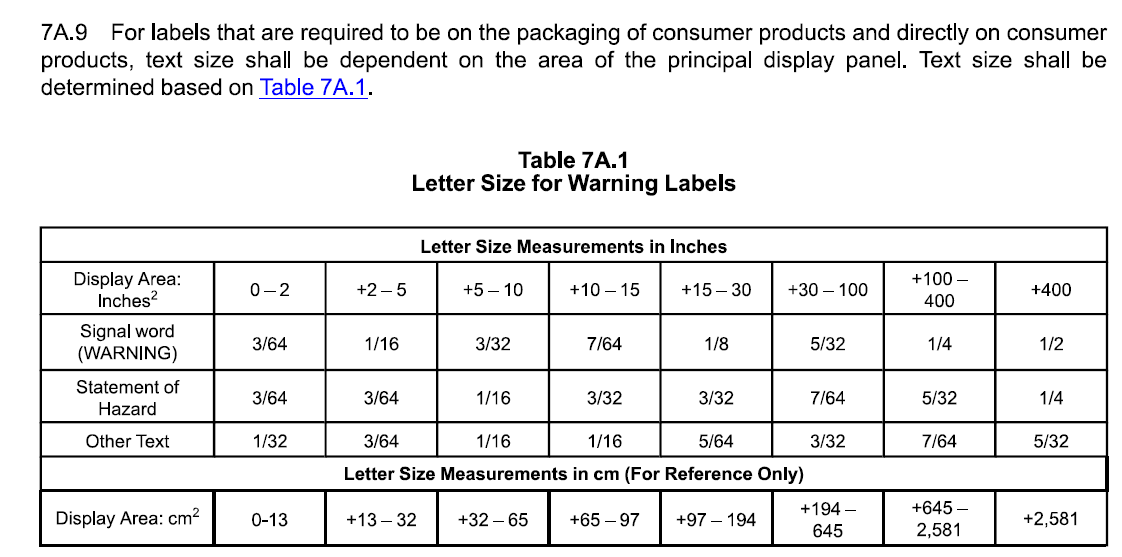 7A.9 For labels that are required to be on the packaging of consumer products and directly on consumer products, text size shall be dependent on the area of the principal display panel. Text size shall be determined based on Table 7A.1.

Table 7A.1
Letter Size for Warning Labels

| Letter Size Measurements in Inches | | | | | | | | |
|---|---|---|---|---|---|---|---|---|
| Display Area: Inches$^2$ | 0 – 2 | +2 – 5 | +5 – 10 | +10 – 15 | +15 – 30 | +30 – 100 | +100 – 400 | +400 |
| Signal word (WARNING) | 3/64 | 1/16 | 3/32 | 7/64 | 1/8 | 5/32 | 1/4 | 1/2 |
| Statement of Hazard | 3/64 | 3/64 | 1/16 | 3/32 | 3/32 | 7/64 | 5/32 | 1/4 |
| Other Text | 1/32 | 3/64 | 1/16 | 1/16 | 5/64 | 3/32 | 7/64 | 5/32 |
| Letter Size Measurements in cm (For Reference Only) | | | | | | | | |
| Display Area: cm$^2$ | 0-13 | +13 – 32 | +32 – 65 | +65 – 97 | +97 – 194 | +194 – 645 | +645 – 2,581 | +2,581 |